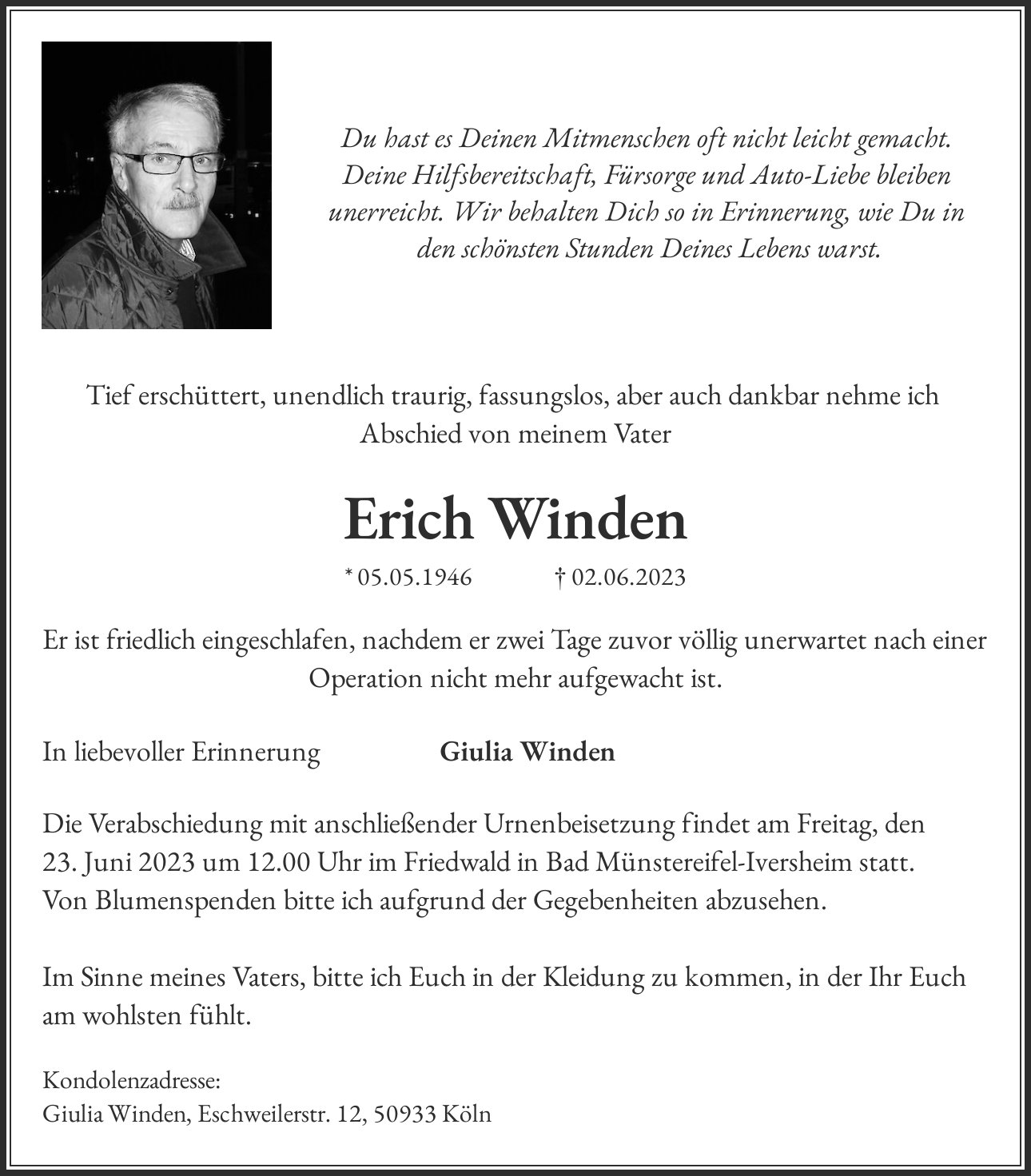 Du hast es Deinen Mitmenschen oft nicht leicht gemacht. Deine Hilfsbereitschaft, Fürsorge und Auto-Liebe bleiben unerreicht. Wir behalten Dich so in Erinnerung, wie Du in den schönsten Stunden Deines Lebens warst.

Tief erschüttert, unendlich traurig, fassungslos, aber auch dankbar nehme ich Abschied von meinem Vater

Erich Winden

* 05.05.1946 † 02.06.2023

Er ist friedlich eingeschlafen, nachdem er zwei Tage zuvor völlig unerwartet nach einer Operation nicht mehr aufgewacht ist.

In liebevoller Erinnerung Giulia Winden

Die Verabschiedung mit anschließender Urnenbeisetzung findet am Freitag, den 23. Juni 2023 um 12.00 Uhr im Friedwald in Bad Münstereifel-Iversheim statt. Von Blumenspenden bitte ich aufgrund der Gegebenheiten abzusehen.

Im Sinne meines Vaters, bitte ich Euch in der Kleidung zu kommen, in der Ihr Euch am wohlsten fühlt.

Kondolenzadresse:
Giulia Winden, Eschweilerstr. 12, 50933 Köln